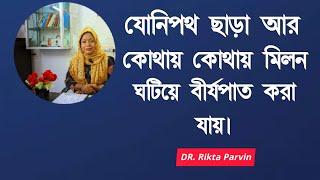 যোনিপথ ছাড়া আর কোথায় কোথায় মিলন ঘটিয়ে বীর্যপাত করা যায়।

DR. Rikta Parvin